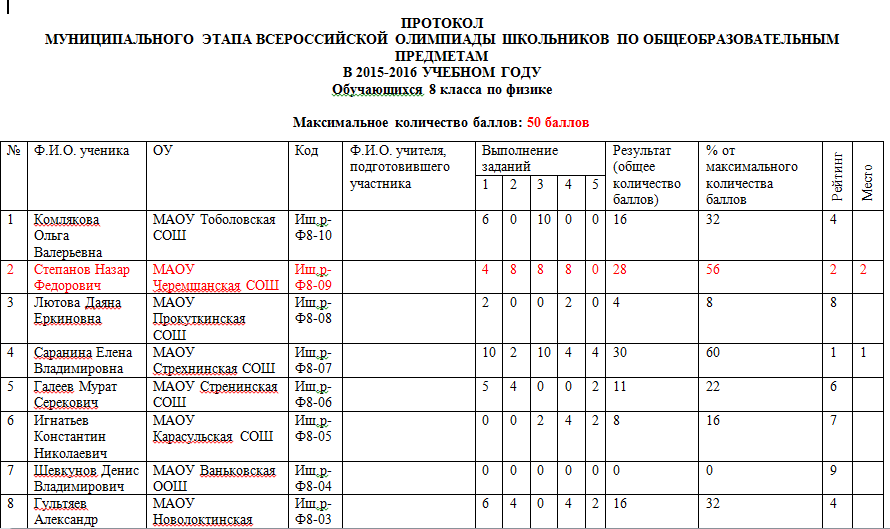 ПРОТОКОЛ
МУНИЦИПАЛЬНОГО ЭТАПА ВСЕРОССИЙСКОЙ ОЛИМПИАДЫ ШКОЛЬНИКОВ ПО ОБЩЕОБРАЗОВАТЕЛЬНЫМ ПРЕДМЕТАМ
В 2015-2016 УЧЕБНОМ ГОДУ
Обучающихся 8 класса по физике

Максимальное количество баллов: 50 баллов

| № | Ф.И.О. ученика | ОУ | Код | Ф.И.О. учителя, подготовившего участника | Выполнение заданий 1 | 2 | 3 | 4 | 5 | Результат (общее количество баллов) | % от максимального количества баллов | Рейтинг | Место |
|---|---|---|---|---|---|---|---|---|---|---|---|---|---|
| 1 | Комлякова Ольга Валерьевна | МАОУ Тоболовская СОШ | Иш.р-Ф8-10 | | 6 | 0 | 10 | 0 | 0 | 16 | 32 | 4 | |
| 2 | Степанов Назар Федорович | МАОУ Черемшанская СОШ | Иш.р-Ф8-09 | | 4 | 8 | 8 | 8 | 0 | 28 | 56 | 2 | 2 |
| 3 | Лютова Даяна Еркиновна | МАОУ Прокуткинская СОШ | Иш.р-Ф8-08 | | 2 | 0 | 0 | 2 | 0 | 4 | 8 | 8 | |
| 4 | Саранина Елена Владимировна | МАОУ Стрехнинская СОШ | Иш.р-Ф8-07 | | 10 | 2 | 10 | 4 | 4 | 30 | 60 | 1 | 1 |
| 5 | Галеев Мурат Серекович | МАОУ Стренинская СОШ | Иш.р-Ф8-06 | | 5 | 4 | 0 | 0 | 2 | 11 | 22 | 6 | |
| 6 | Игнатьев Константин Николаевич | МАОУ Карасульская СОШ | Иш.р-Ф8-05 | | 0 | 0 | 2 | 4 | 2 | 8 | 16 | 7 | |
| 7 | Шевкунов Денис Владимирович | МАОУ Ваньковская ООШ | Иш.р-Ф8-04 | | 0 | 0 | 0 | 0 | 0 | 0 | 0 | 9 | |
| 8 | Гультяев Александр | МАОУ Новолоктинская | Иш.р-Ф8-03 | | 6 | 4 | 0 | 4 | 2 | 16 | 32 | 4 | |